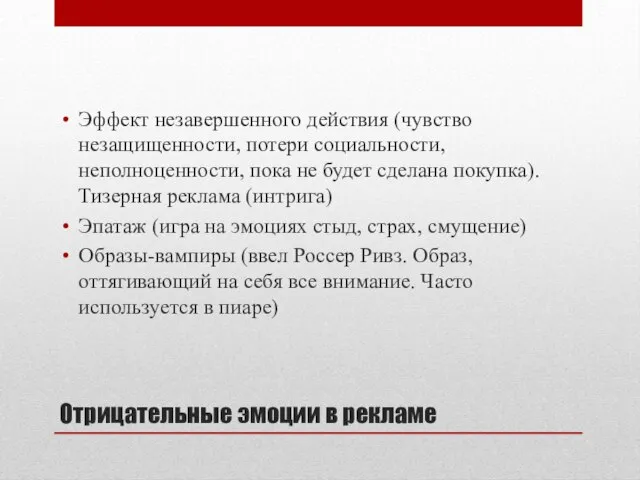 • Эффект незавершенного действия (чувство незащищенности, потери социальности, неполноценности, пока не будет сделана покупка). Тизерная реклама (интрига)

• Эпатаж (игра на эмоциях стыд, страх, смущение)

• Образы-вампиры (ввел Россер Ривз. Образ, оттягивающий на себя все внимание. Часто используется в пиаре)

Отрицательные эмоции в рекламе